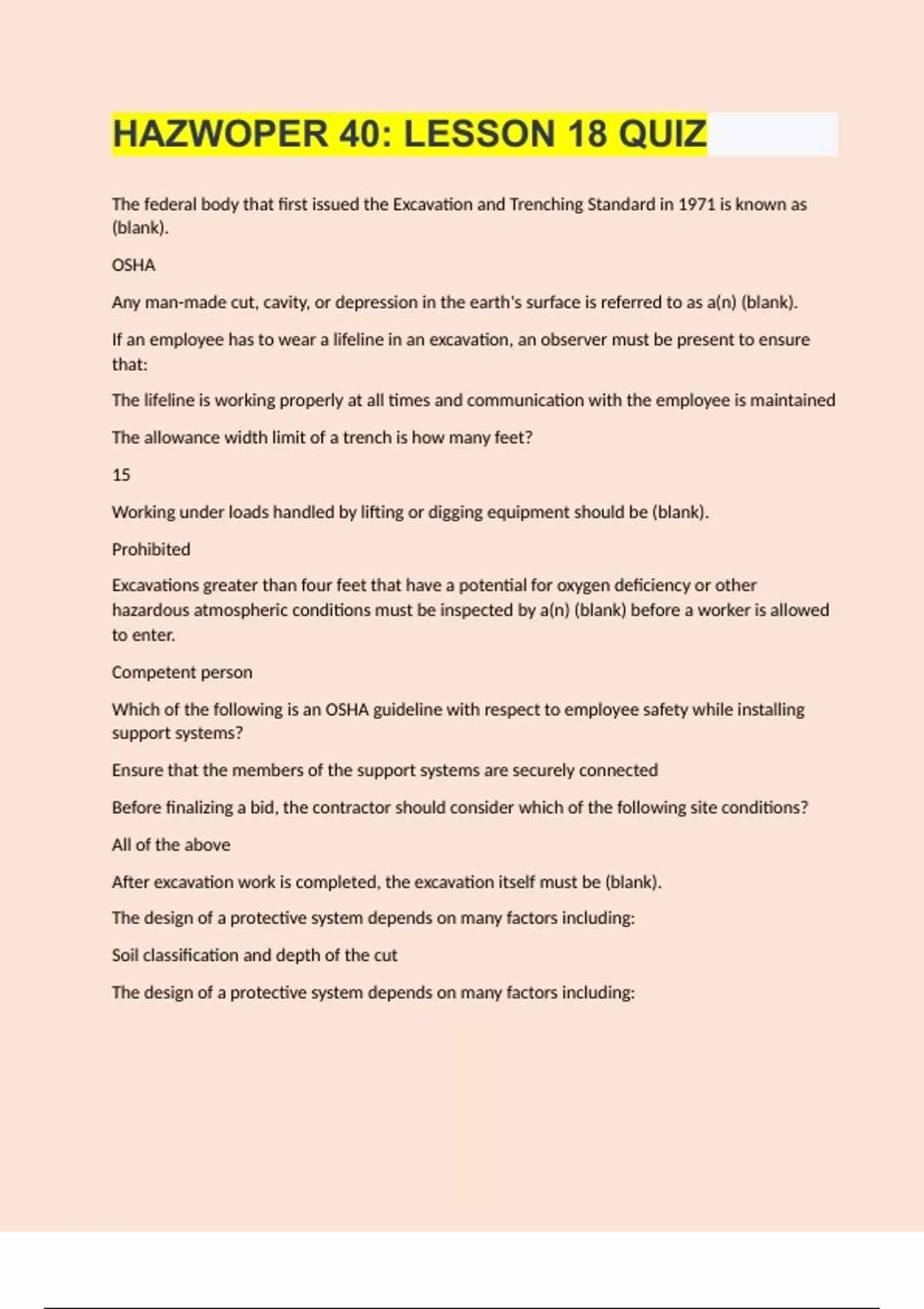 HAZWOPER 40: LESSON 18 QUIZ

The federal body that first issued the Excavation and Trenching Standard in 1971 is known as (blank).

OSHA

Any man-made cut, cavity, or depression in the earth's surface is referred to as a(n) (blank).

If an employee has to wear a lifeline in an excavation, an observer must be present to ensure that:

The lifeline is working properly at all times and communication with the employee is maintained

The allowance width limit of a trench is how many feet?

15

Working under loads handled by lifting or digging equipment should be (blank).

Prohibited

Excavations greater than four feet that have a potential for oxygen deficiency or other hazardous atmospheric conditions must be inspected by a(n) (blank) before a worker is allowed to enter.

Competent person

Which of the following is an OSHA guideline with respect to employee safety while installing support systems?

Ensure that the members of the support systems are securely connected

Before finalizing a bid, the contractor should consider which of the following site conditions?

All of the above

After excavation work is completed, the excavation itself must be (blank).

The design of a protective system depends on many factors including:

Soil classification and depth of the cut

The design of a protective system depends on many factors including: